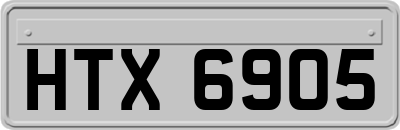 HTX 6905